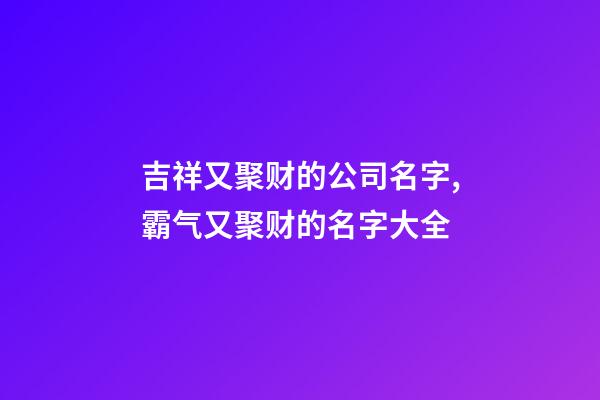 吉祥又聚财的公司名字，霸气又聚财的名字大全